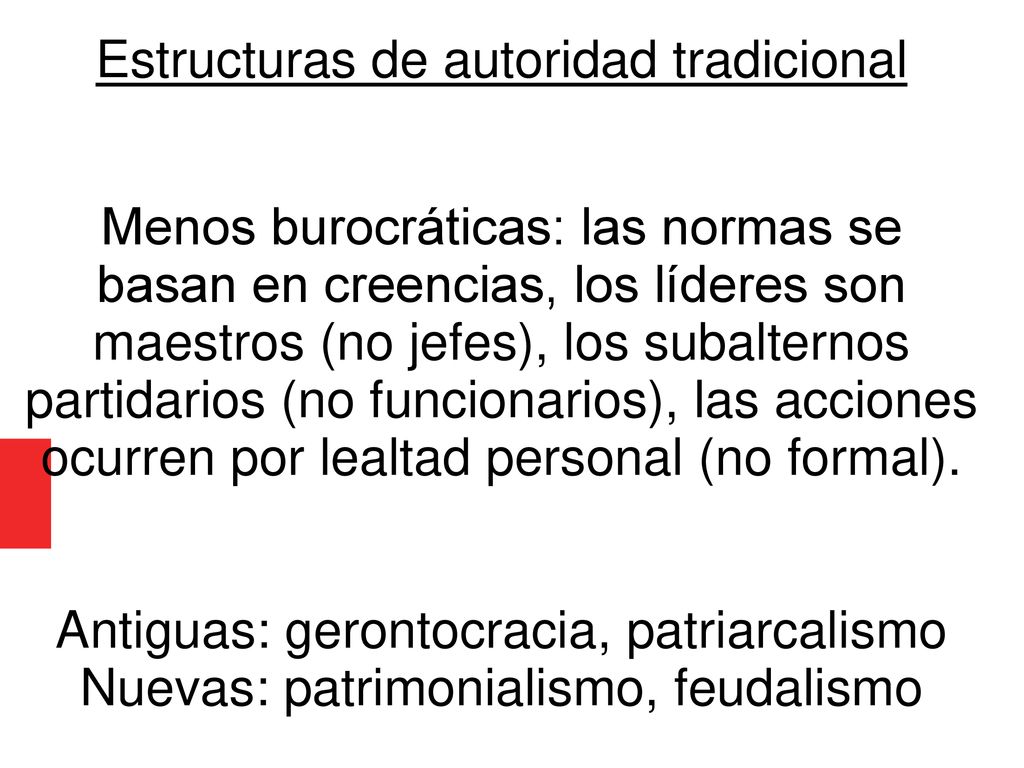 Estructuras de autoridad tradicional

Menos burocráticas: las normas se basan en creencias, los líderes son maestros (no jefes), los subalternos partidarios (no funcionarios), las acciones ocurren por lealtad personal (no formal).

Antiguas: gerontocracia, patriarcalismo
Nuevas: patrimonialismo, feudalismo